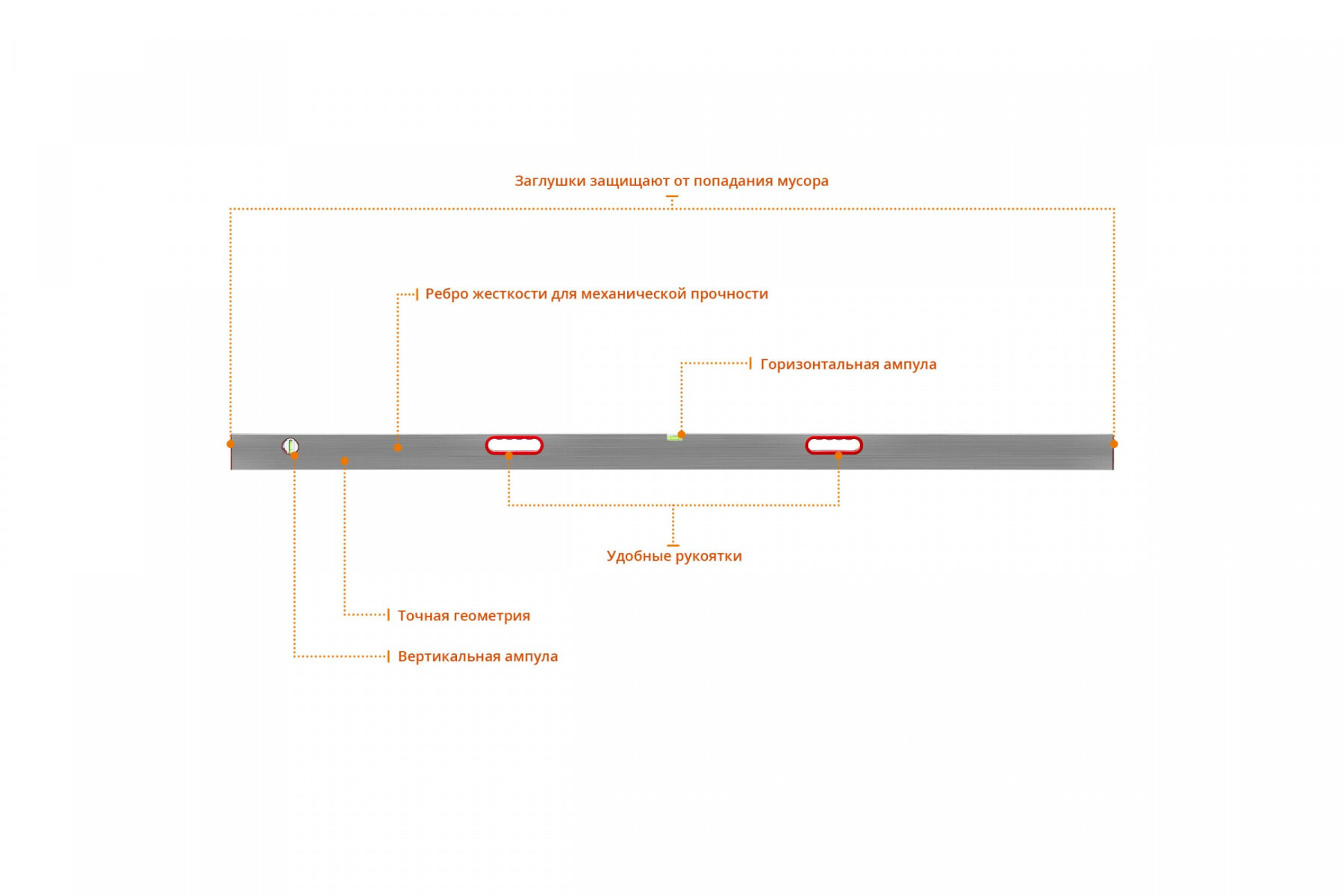 Заглушки защищают от попадания мусора

Ребро жесткости для механической прочности

Горизонтальная ампула

Удобные рукоятки

Точная геометрия

Вертикальная ампула